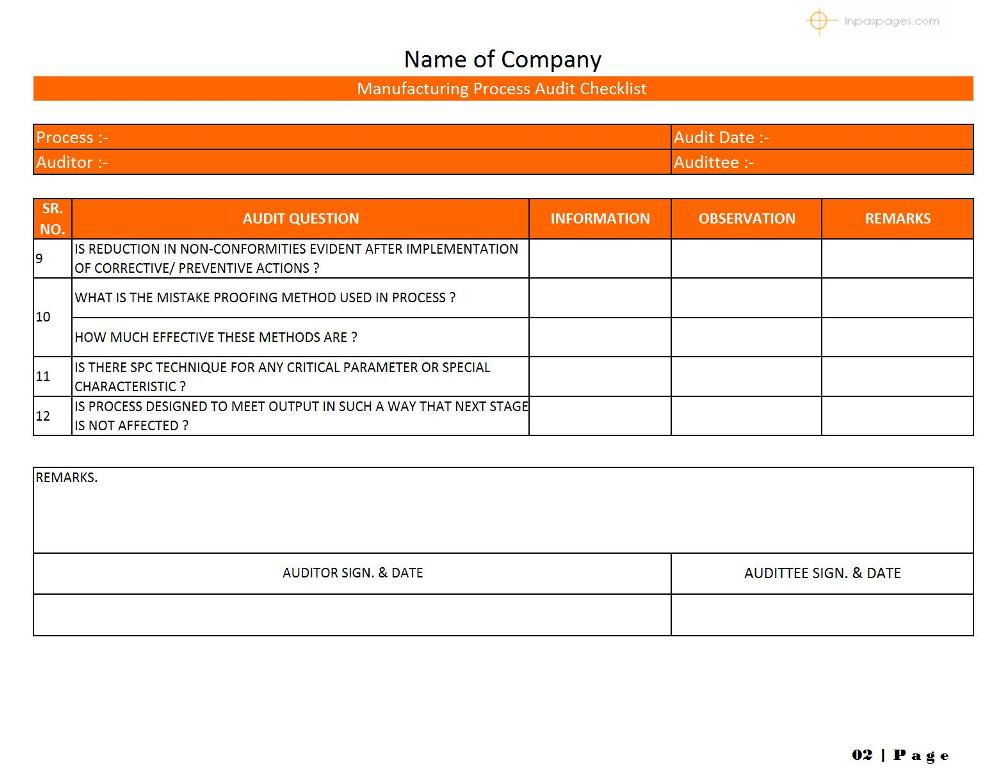 Inpaspages.com

Name of Company

Manufacturing Process Audit Checklist

| Process :- | Audit Date :- |
|---|---|
| Auditor :- | Audittee :- |

| SR. NO. | AUDIT QUESTION | INFORMATION | OBSERVATION | REMARKS |
|---|---|---|---|---|
| 9 | IS REDUCTION IN NON-CONFORMITIES EVIDENT AFTER IMPLEMENTATION OF CORRECTIVE/ PREVENTIVE ACTIONS ? | | | |
| 10 | WHAT IS THE MISTAKE PROOFING METHOD USED IN PROCESS ? | | | |
| | HOW MUCH EFFECTIVE THESE METHODS ARE ? | | | |
| 11 | IS THERE SPC TECHNIQUE FOR ANY CRITICAL PARAMETER OR SPECIAL CHARACTERISTIC ? | | | |
| 12 | IS PROCESS DESIGNED TO MEET OUTPUT IN SUCH A WAY THAT NEXT STAGE IS NOT AFFECTED ? | | | |

REMARKS.

| AUDITOR SIGN. & DATE | AUDITTEE SIGN. & DATE |
|---|---|
| | |

02 | Page